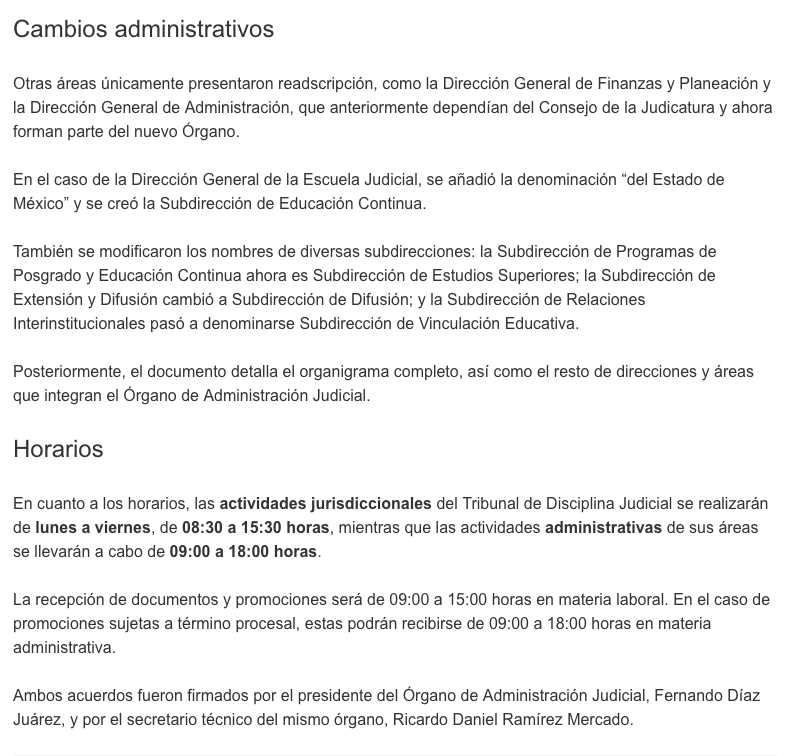 Cambios administrativos

Otras áreas únicamente presentaron readscripción, como la Dirección General de Finanzas y Planeación y la Dirección General de Administración, que anteriormente dependían del Consejo de la Judicatura y ahora forman parte del nuevo Órgano.

En el caso de la Dirección General de la Escuela Judicial, se añadió la denominación “del Estado de México” y se creó la Subdirección de Educación Continua.

También se modificaron los nombres de diversas subdirecciones: la Subdirección de Programas de Posgrado y Educación Continua ahora es Subdirección de Estudios Superiores; la Subdirección de Extensión y Difusión cambió a Subdirección de Difusión; y la Subdirección de Relaciones Interinstitucionales pasó a denominarse Subdirección de Vinculación Educativa.

Posteriormente, el documento detalla el organigrama completo, así como el resto de direcciones y áreas que integran el Órgano de Administración Judicial.

Horarios

En cuanto a los horarios, las actividades jurisdiccionales del Tribunal de Disciplina Judicial se realizarán de lunes a viernes, de 08:30 a 15:30 horas, mientras que las actividades administrativas de sus áreas se llevarán a cabo de 09:00 a 18:00 horas.

La recepción de documentos y promociones será de 09:00 a 15:00 horas en materia laboral. En el caso de promociones sujetas a término procesal, estas podrán recibirse de 09:00 a 18:00 horas en materia administrativa.

Ambos acuerdos fueron firmados por el presidente del Órgano de Administración Judicial, Fernando Díaz Juárez, y por el secretario técnico del mismo órgano, Ricardo Daniel Ramírez Mercado.